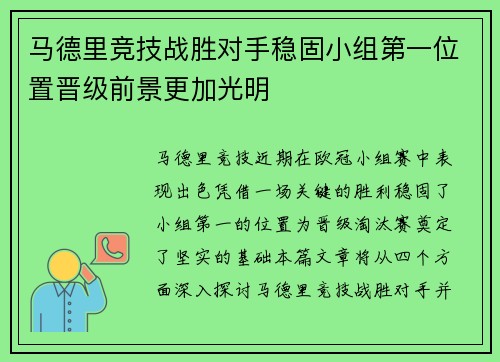 马德里竞技战胜对手稳固小组第一位置晋级前景更加光明

马德里竞技近期在欧冠小组赛中表现出色凭借一场关键的胜利稳固了小组第一的位置为晋级淘汰赛奠定了坚实的基础本篇文章将从四个方面深入探讨马德里竞技战胜对手并